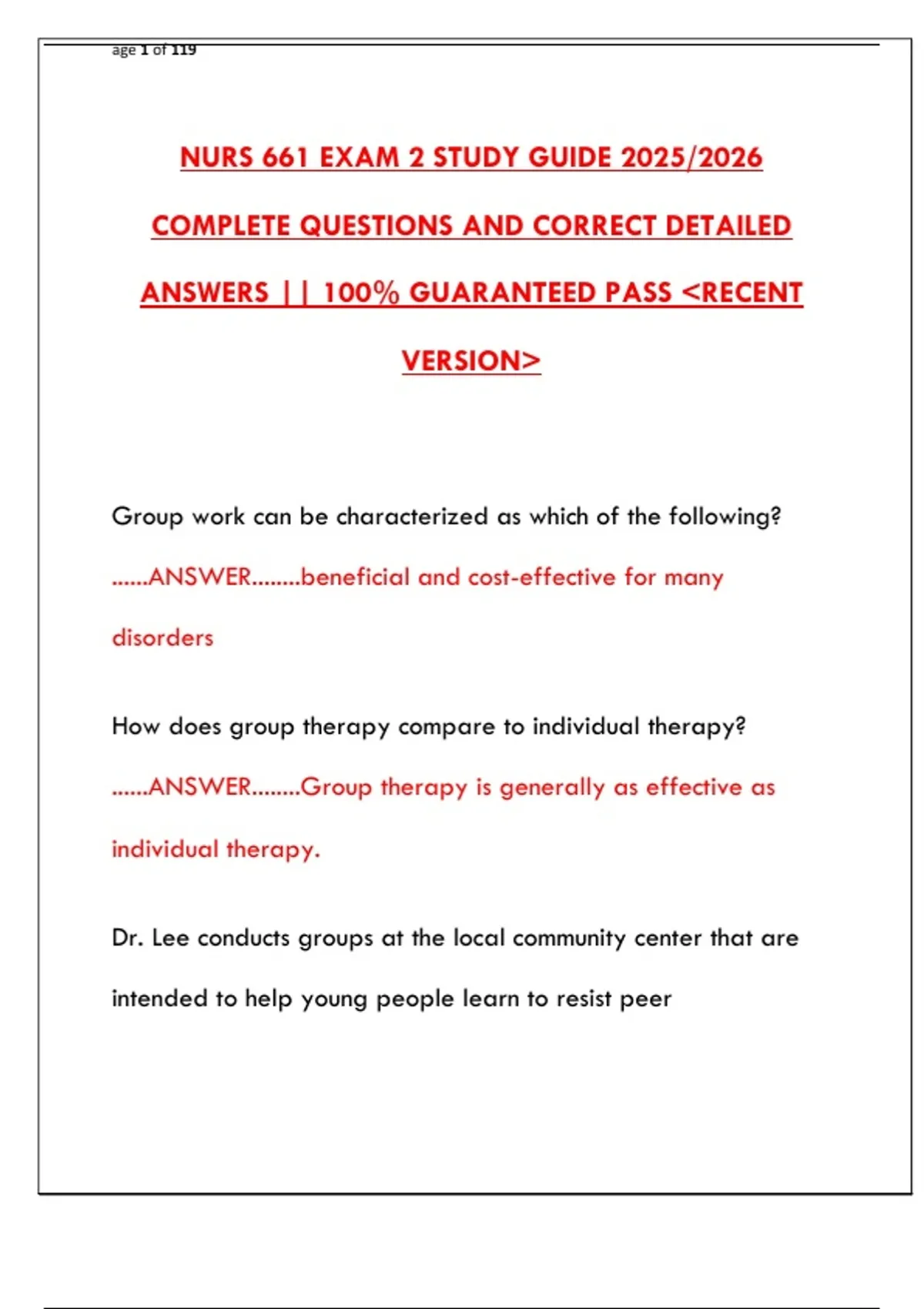 age 1 of 119

NURS 661 EXAM 2 STUDY GUIDE 2025/2026 COMPLETE QUESTIONS AND CORRECT DETAILED ANSWERS || 100% GUARANTEED PASS <RECENT VERSION>

Group work can be characterized as which of the following? ......ANSWER........beneficial and cost-effective for many disorders

How does group therapy compare to individual therapy? ......ANSWER........Group therapy is generally as effective as individual therapy.

Dr. Lee conducts groups at the local community center that are intended to help young people learn to resist peer